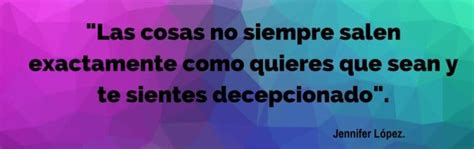 "Las cosas no siempre salen exactamente como quieres que sean y te sientes decepcionado".

Jennifer López.